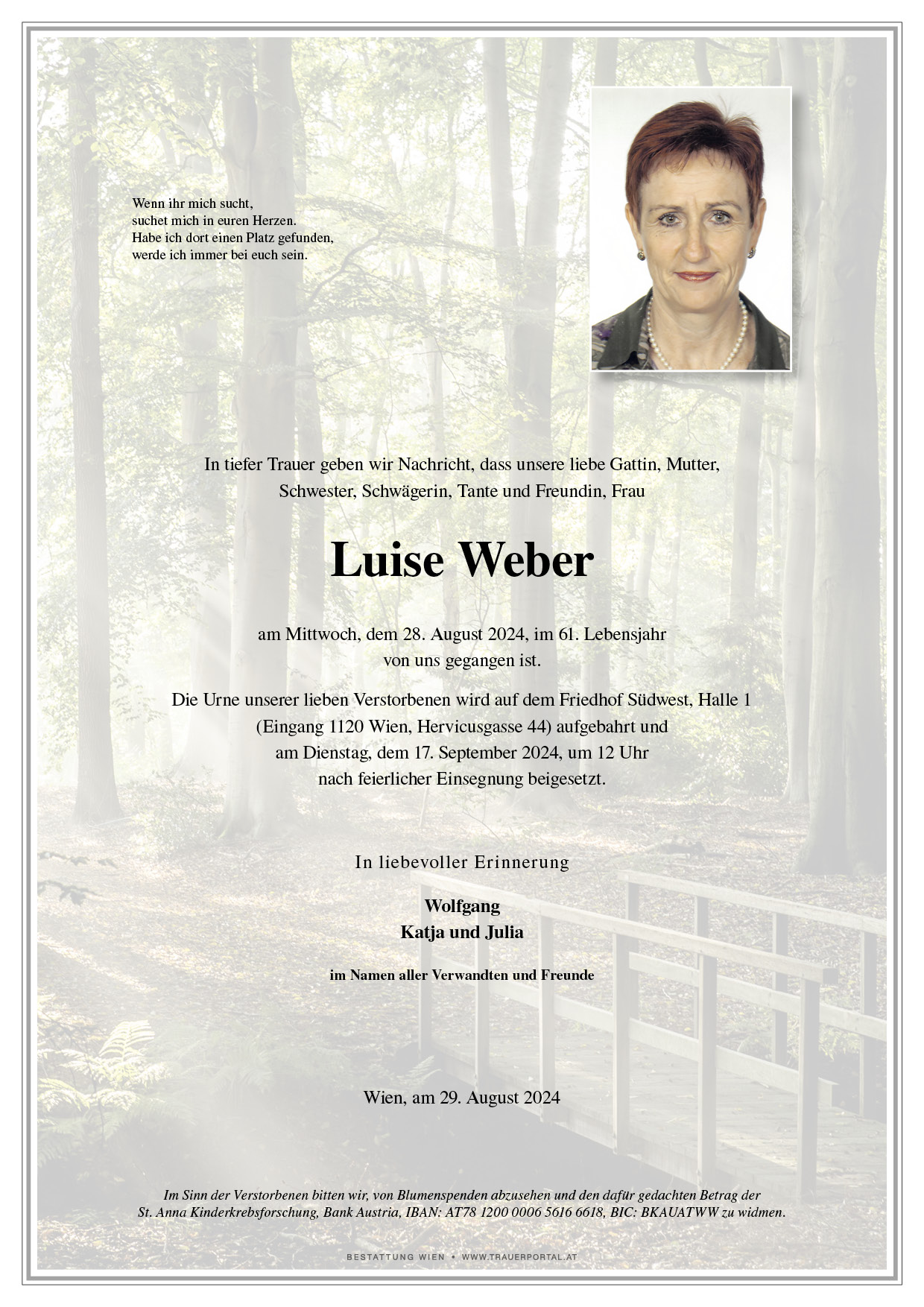 Wenn ihr mich sucht,
suchet mich in euren Herzen.
Habe ich dort einen Platz gefunden,
werde ich immer bei euch sein.

In tiefer Trauer geben wir Nachricht, dass unsere liebe Gattin, Mutter, Schwester, Schwägerin, Tante und Freundin, Frau

Luise Weber

am Mittwoch, dem 28. August 2024, im 61. Lebensjahr von uns gegangen ist.

Die Urne unserer lieben Verstorbenen wird auf dem Friedhof Südwest, Halle 1 (Eingang 1120 Wien, Hervicusgasse 44) aufgebahrt und am Dienstag, dem 17. September 2024, um 12 Uhr nach feierlicher Einsegnung beigesetzt.

In liebevoller Erinnerung

Wolfgang
Katja und Julia

im Namen aller Verwandten und Freunde

Wien, am 29. August 2024

Im Sinn der Verstorbenen bitten wir, von Blumenspenden abzusehen und den dafür gedachten Betrag der St. Anna Kinderkrebsforschung, Bank Austria, IBAN: AT78 1200 0006 5616 6618, BIC: BKAUATWW zu widmen.

BESTATTUNG WIEN • WWW.TRAUERPORTAL.AT